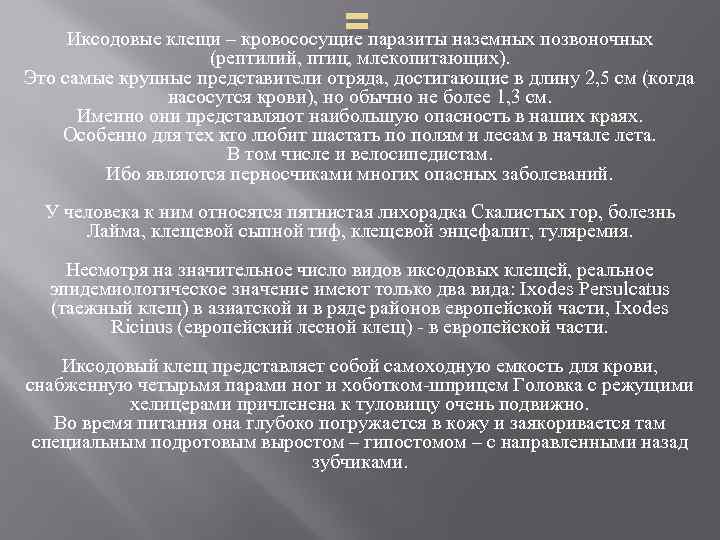 Иксодовые клещи – кровососущие паразиты наземных позвоночных (рептилий, птиц, млекопитающих).
Это самые крупные представители отряда, достигающие в длину 2,5 см (когда насосутся крови), но обычно не более 1,3 см.
Именно они представляют наибольшую опасность в наших краях.
Особенно для тех кто любит шастать по полям и лесам в начале лета.
В том числе и велосипедистам.
Ибо являются перносчиками многих опасных заболеваний.

У человека к ним относятся пятнистая лихорадка Скалистых гор, болезнь Лайма, клещевой сыпной тиф, клещевой энцефалит, туляремия.

Несмотря на значительное число видов иксодовых клещей, реальное эпидемиологическое значение имеют только два вида: Ixodes Persulcatus (таежный клещ) в азиатской и в ряде районов европейской части, Ixodes Ricinus (европейский лесной клещ) - в европейской части.

Иксодовый клещ представляет собой самоходную емкость для крови, снабженную четырьмя парами ног и хоботком-шприцем Головка с режущими хелицерами причленена к туловищу очень подвижно.
Во время питания она глубоко погружается в кожу и заякоривается там специальным подротовым выростом – гипостомом – с направленными назад зубчиками.